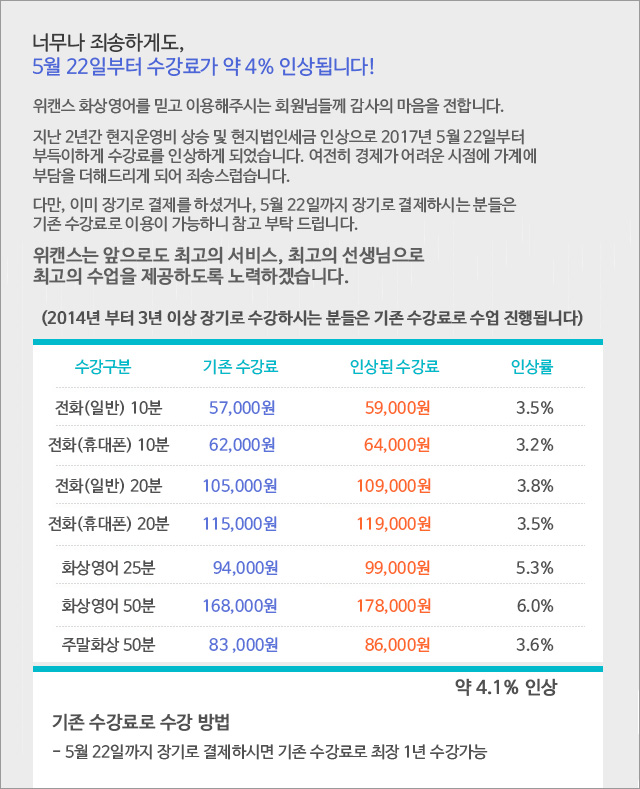 너무나 죄송하게도,
5월 22일부터 수강료가 약 4% 인상됩니다!

위캔스 화상영어를 믿고 이용해주시는 회원님들께 감사의 마음을 전합니다.

지난 2년간 현지운영비 상승 및 현지법인세금 인상으로 2017년 5월 22일부터 부득이하게 수강료를 인상하게 되었습니다. 여전히 경제가 어려운 시점에 가계에 부담을 더해드리게 되어 죄송스럽습니다.

다만, 이미 장기로 결제를 하셨거나, 5월 22일까지 장기로 결제하시는 분들은 기존 수강료로 이용이 가능하니 참고 부탁 드립니다.

위캔스는 앞으로도 최고의 서비스, 최고의 선생님으로 최고의 수업을 제공하도록 노력하겠습니다.

(2014년 부터 3년 이상 장기로 수강하시는 분들은 기존 수강료로 수업 진행됩니다)

| 수강구분 | 기존 수강료 | 인상된 수강료 | 인상률 |
|---|---|---|---|
| 전화(일반) 10분 | 57,000원 | 59,000원 | 3.5% |
| 전화(휴대폰) 10분 | 62,000원 | 64,000원 | 3.2% |
| 전화(일반) 20분 | 105,000원 | 109,000원 | 3.8% |
| 전화(휴대폰) 20분 | 115,000원 | 119,000원 | 3.5% |
| 화상영어 25분 | 94,000원 | 99,000원 | 5.3% |
| 화상영어 50분 | 168,000원 | 178,000원 | 6.0% |
| 주말화상 50분 | 83 ,000원 | 86,000원 | 3.6% |

약 4.1% 인상

기존 수강료로 수강 방법
- 5월 22일까지 장기로 결제하시면 기존 수강료로 최장 1년 수강가능